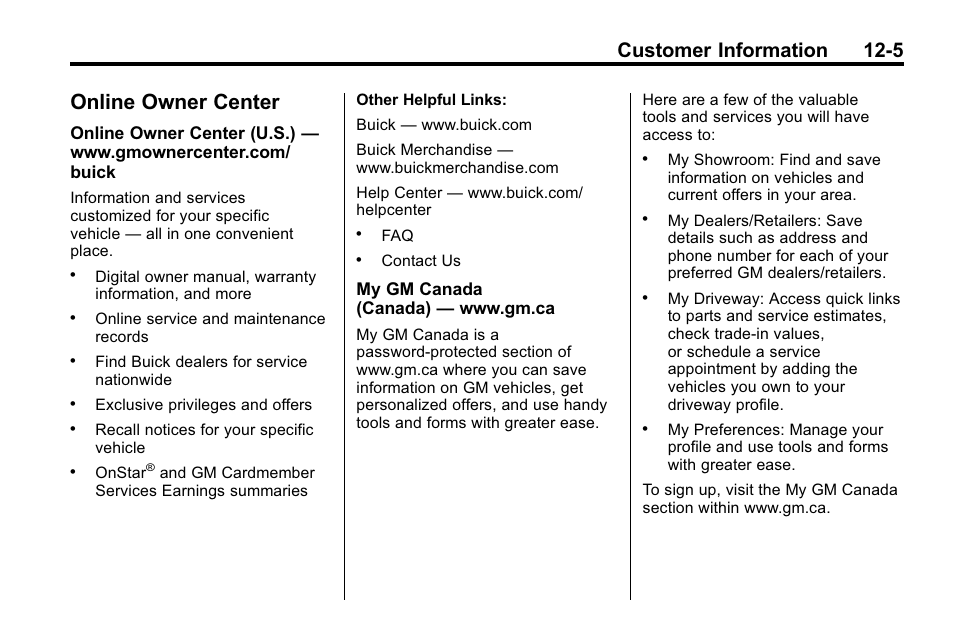 Customer Information 12-5

Online Owner Center

Online Owner Center (U.S.) — www.gmownercenter.com/buick

Information and services customized for your specific vehicle — all in one convenient place.

• Digital owner manual, warranty information, and more
• Online service and maintenance records
• Find Buick dealers for service nationwide
• Exclusive privileges and offers
• Recall notices for your specific vehicle
• OnStar® and GM Cardmember Services Earnings summaries

Other Helpful Links:

Buick — www.buick.com

Buick Merchandise — www.buickmerchandise.com

Help Center — www.buick.com/helpcenter

• FAQ
• Contact Us

My GM Canada (Canada) — www.gm.ca

My GM Canada is a password-protected section of www.gm.ca where you can save information on GM vehicles, get personalized offers, and use handy tools and forms with greater ease.

Here are a few of the valuable tools and services you will have access to:

• My Showroom: Find and save information on vehicles and current offers in your area.
• My Dealers/Retailers: Save details such as address and phone number for each of your preferred GM dealers/retailers.
• My Driveway: Access quick links to parts and service estimates, check trade-in values, or schedule a service appointment by adding the vehicles you own to your driveway profile.
• My Preferences: Manage your profile and use tools and forms with greater ease.

To sign up, visit the My GM Canada section within www.gm.ca.